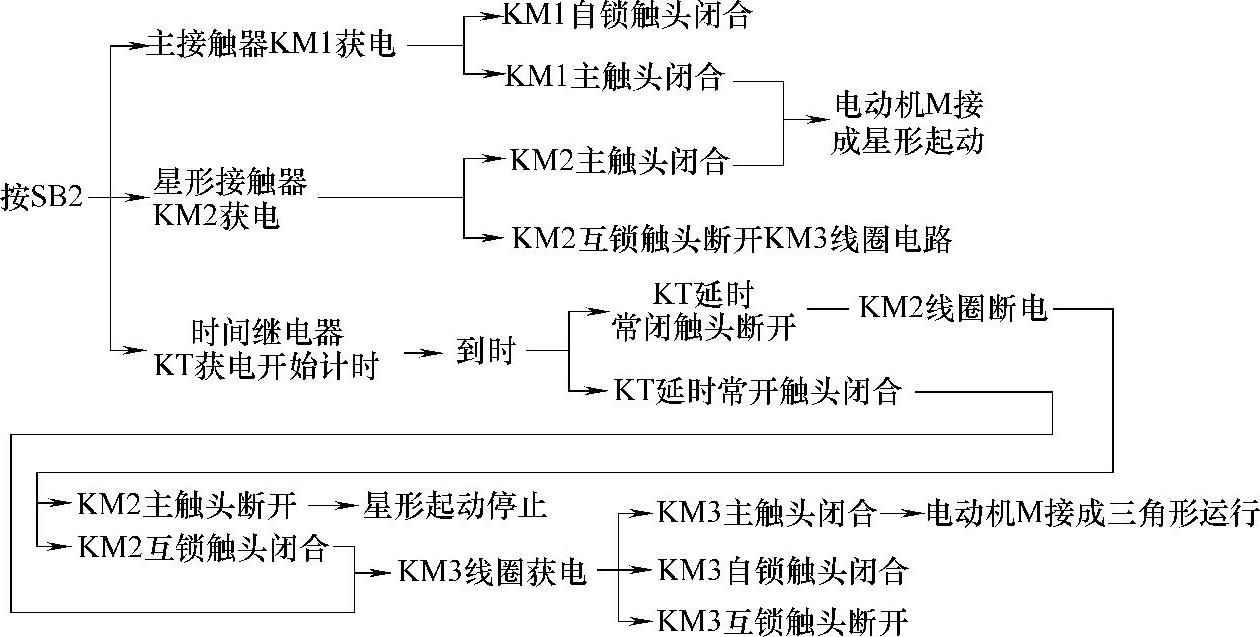 按SB2

主接触器KM1获电

KM1自锁触头闭合

KM1主触头闭合

电动机M接成星形起动

星形接触器KM2获电

KM2主触头闭合

KM2互锁触头断开KM3线圈电路

时间继电器KT获电开始计时

到时

KT延时常闭触头断开

KM2线圈断电

KT延时常开触头闭合

KM2主触头断开

星形起动停止

KM2互锁触头闭合

KM3线圈获电

KM3主触头闭合

电动机M接成三角形运行

KM3自锁触头闭合

KM3互锁触头断开